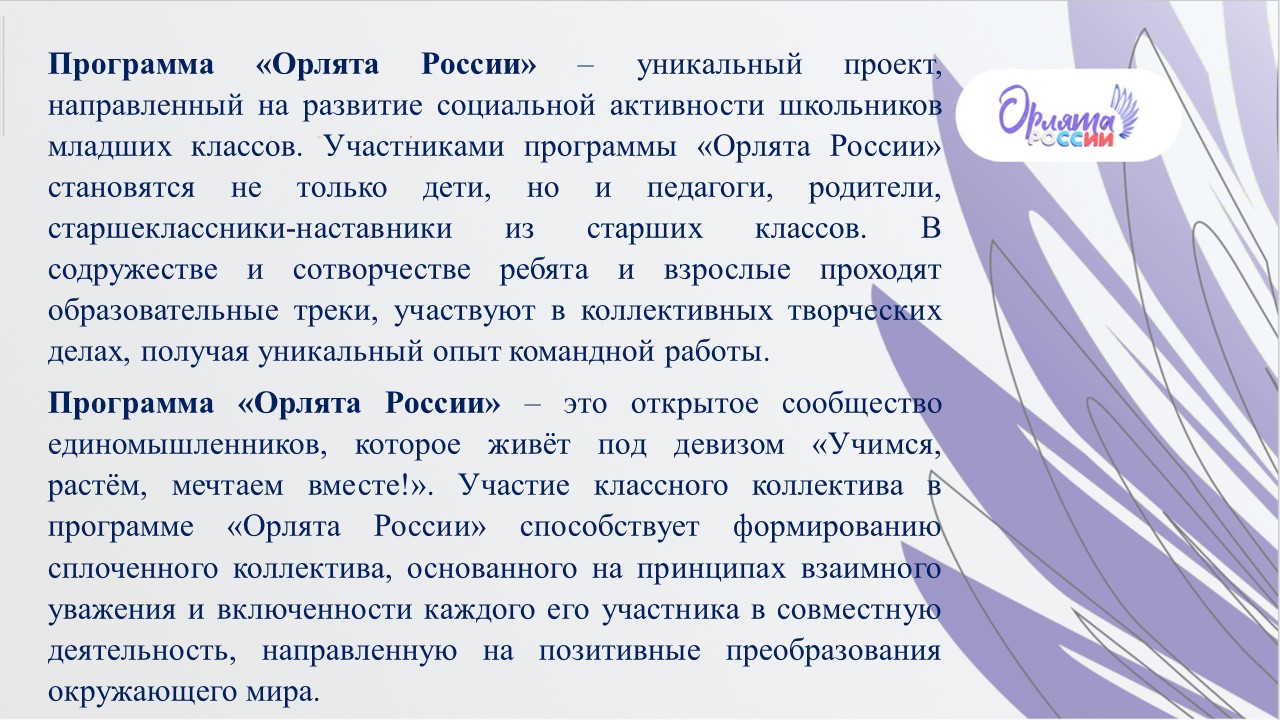 Программа «Орлята России» – уникальный проект, направленный на развитие социальной активности школьников младших классов. Участниками программы «Орлята России» становятся не только дети, но и педагоги, родители, старшеклассники-наставники из старших классов. В содружестве и сотворчестве ребята и взрослые проходят образовательные треки, участвуют в коллективных творческих делах, получая уникальный опыт командной работы.

Программа «Орлята России» – это открытое сообщество единомышленников, которое живёт под девизом «Учимся, растём, мечтаем вместе!». Участие классного коллектива в программе «Орлята России» способствует формированию сплоченного коллектива, основанного на принципах взаимного уважения и включенности каждого его участника в совместную деятельность, направленную на позитивные преобразования окружающего мира.

Орлята России